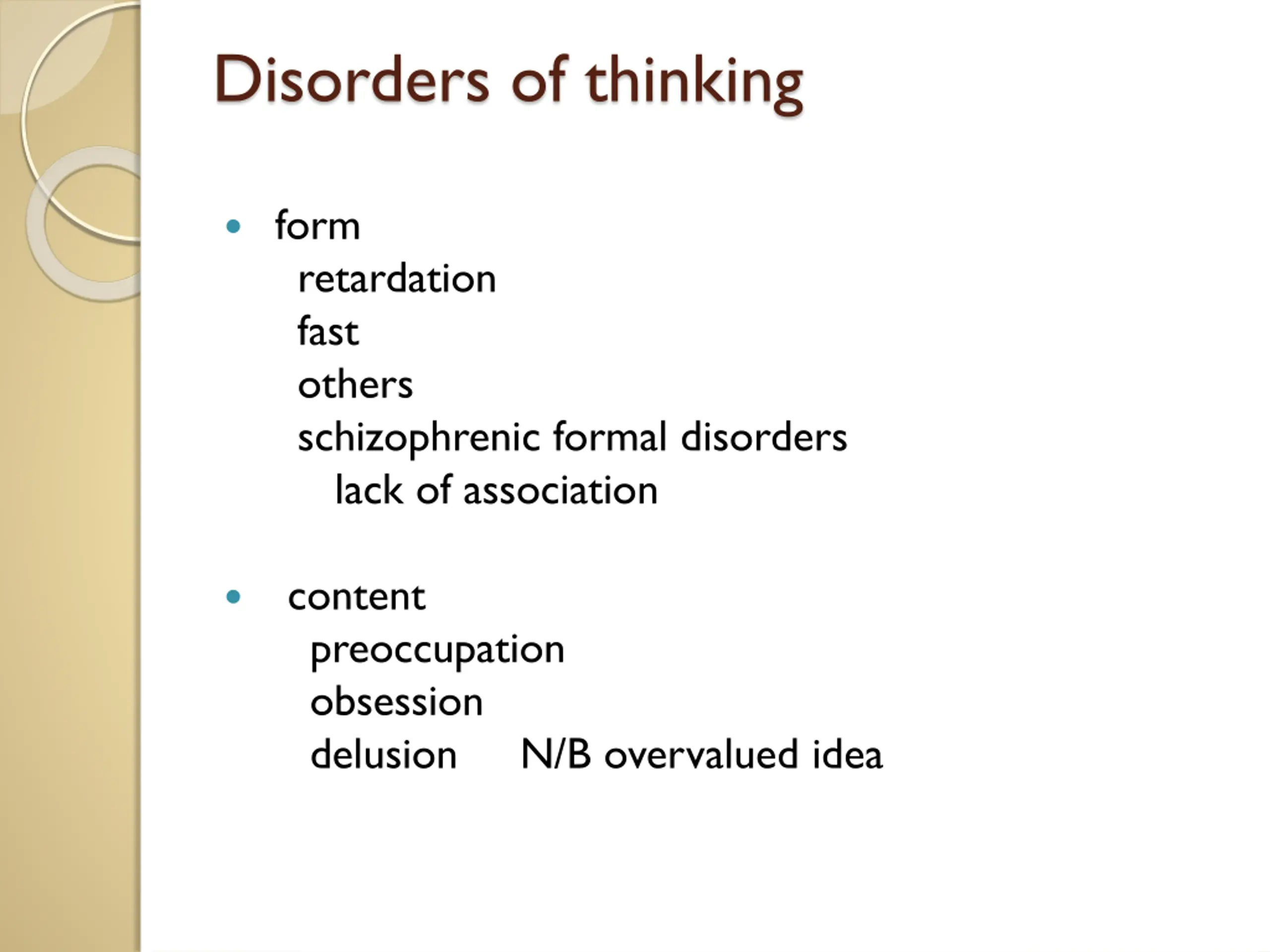 Disorders of thinking

• form
retardation
fast
others
schizophrenic formal disorders
lack of association

• content
preoccupation
obsession
delusion N/B overvalued idea